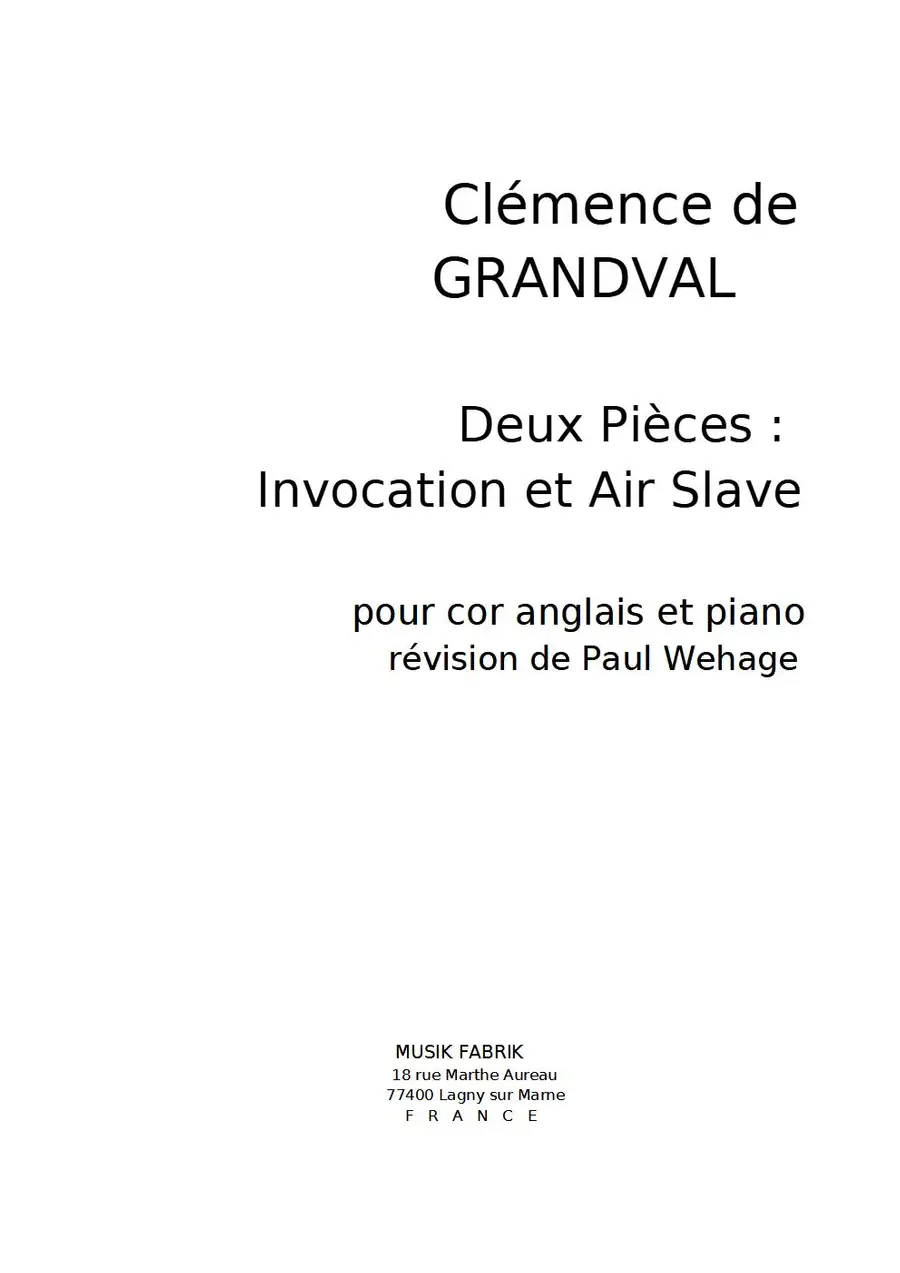 Clémence de
GRANDVAL

Deux Pièces :
Invocation et Air Slave

pour cor anglais et piano
révision de Paul Wehage

MUSIK FABRIK
18 rue Marthe Aureau
77400 Lagny sur Marne
F R A N C E